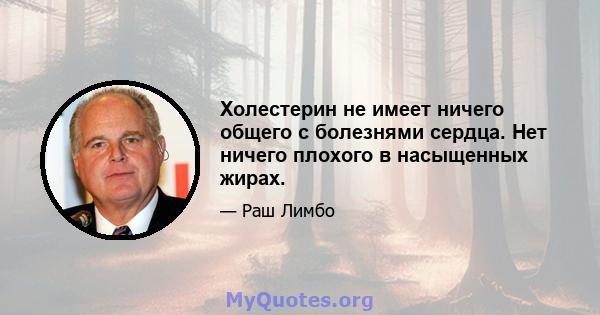 Холестерин не имеет ничего общего с болезнями сердца. Нет ничего плохого в насыщенных жирах.

— Раш Лимбо

MyQuotes.org